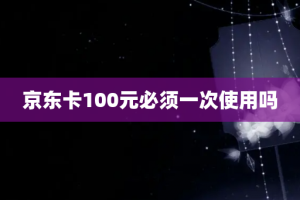 京东卡100元必须一次使用吗